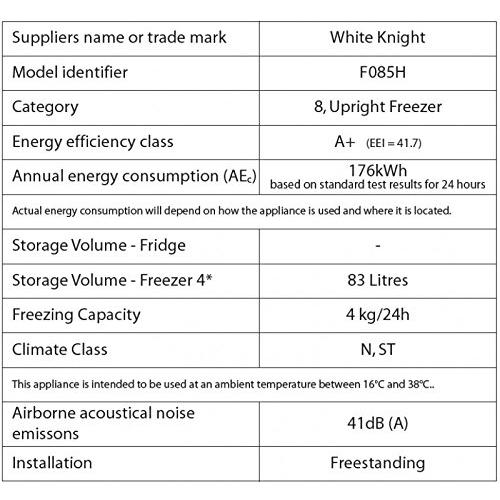 | Suppliers name or trade mark | White Knight |
|---|---|
| Model identifier | F085H |
| Category | 8, Upright Freezer |
| Energy efficiency class | A+ (EEI = 41.7) |
| Annual energy consumption ($AE_c$) | 176kWh based on standard test results for 24 hours |
| Actual energy consumption will depend on how the appliance is used and where it is located. | |
| Storage Volume - Fridge | - |
| Storage Volume - Freezer 4* | 83 Litres |
| Freezing Capacity | 4 kg/24h |
| Climate Class | N, ST |
| This appliance is intended to be used at an ambient temperature between 16°C and 38°C.. | |
| Airborne acoustical noise emissons | 41dB (A) |
| Installation | Freestanding |